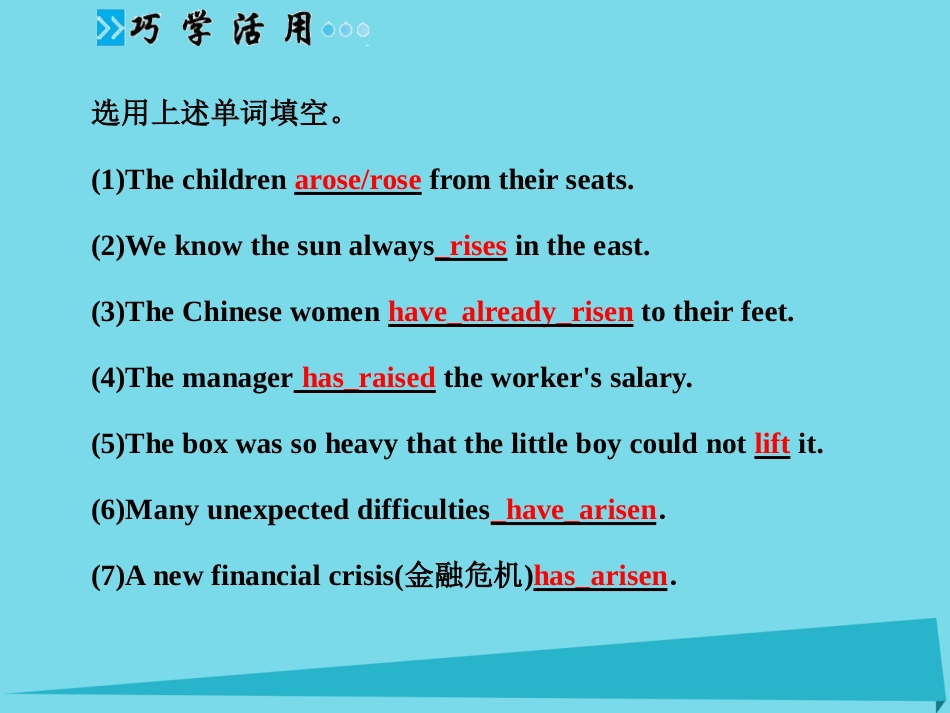 巧学活用

选用上述单词填空。

(1)The children arose/rose from their seats.

(2)We know the sun always rises in the east.

(3)The Chinese women have already risen to their feet.

(4)The manager has raised the worker's salary.

(5)The box was so heavy that the little boy could not lift it.

(6)Many unexpected difficulties have arisen.

(7)A new financial crisis(金融危机)has arisen.